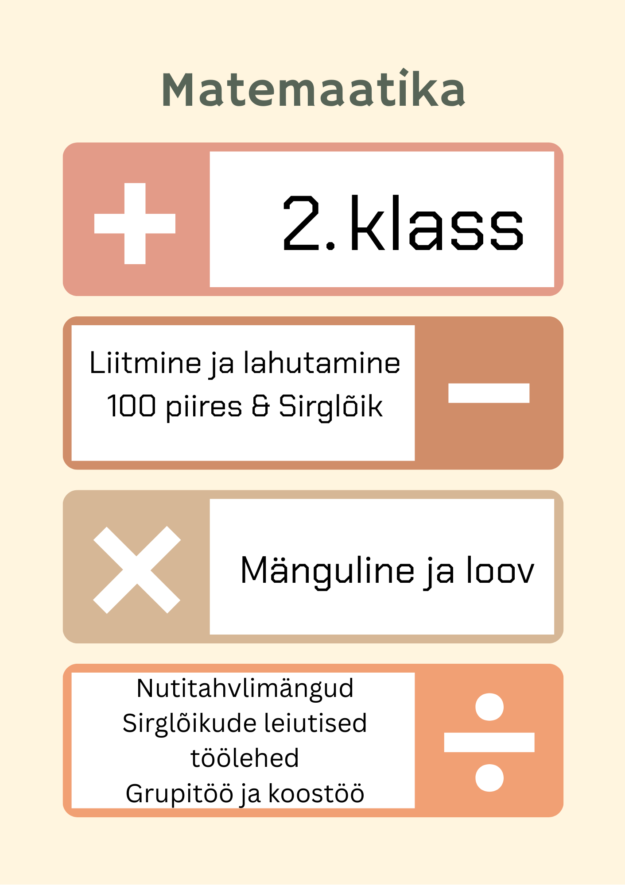 Matemaatika

2. klass

Liitmine ja lahutamine 100 piires & Sirglõik

Mänguline ja loov

Nutitahvlimängud
Sirglõikude leiutised
töölehed
Grupitöö ja koostöö